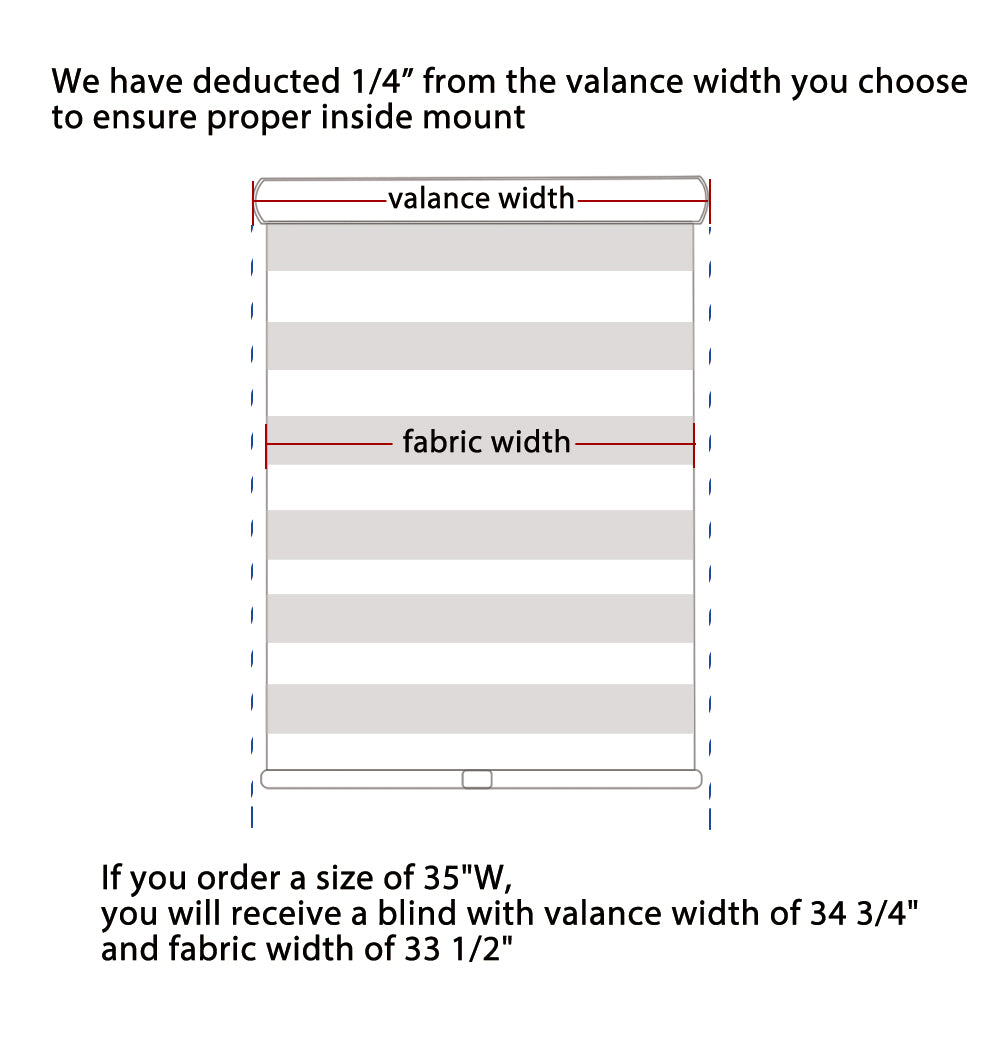 We have deducted 1/4” from the valance width you choose to ensure proper inside mount

valance width

fabric width

If you order a size of 35"W,
you will receive a blind with valance width of 34 3/4"
and fabric width of 33 1/2"